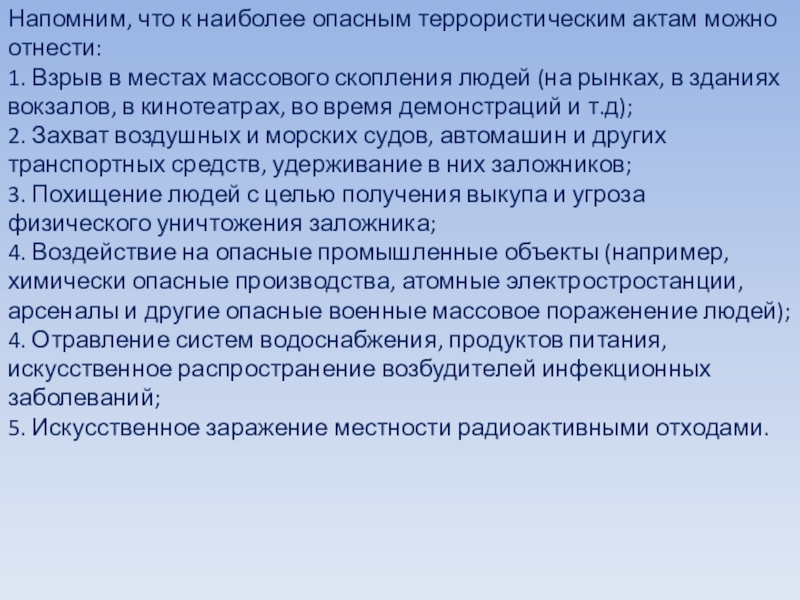 Напомним, что к наиболее опасным террористическим актам можно отнести:
1. Взрыв в местах массового скопления людей (на рынках, в зданиях вокзалов, в кинотеатрах, во время демонстраций и т.д);
2. Захват воздушных и морских судов, автомашин и других транспортных средств, удерживание в них заложников;
3. Похищение людей с целью получения выкупа и угроза физического уничтожения заложника;
4. Воздействие на опасные промышленные объекты (например, химически опасные производства, атомные электростростанции, арсеналы и другие опасные военные массовое пораженение людей);
4. Отравление систем водоснабжения, продуктов питания, искусственное распространение возбудителей инфекционных заболеваний;
5. Искусственное заражение местности радиоактивными отходами.